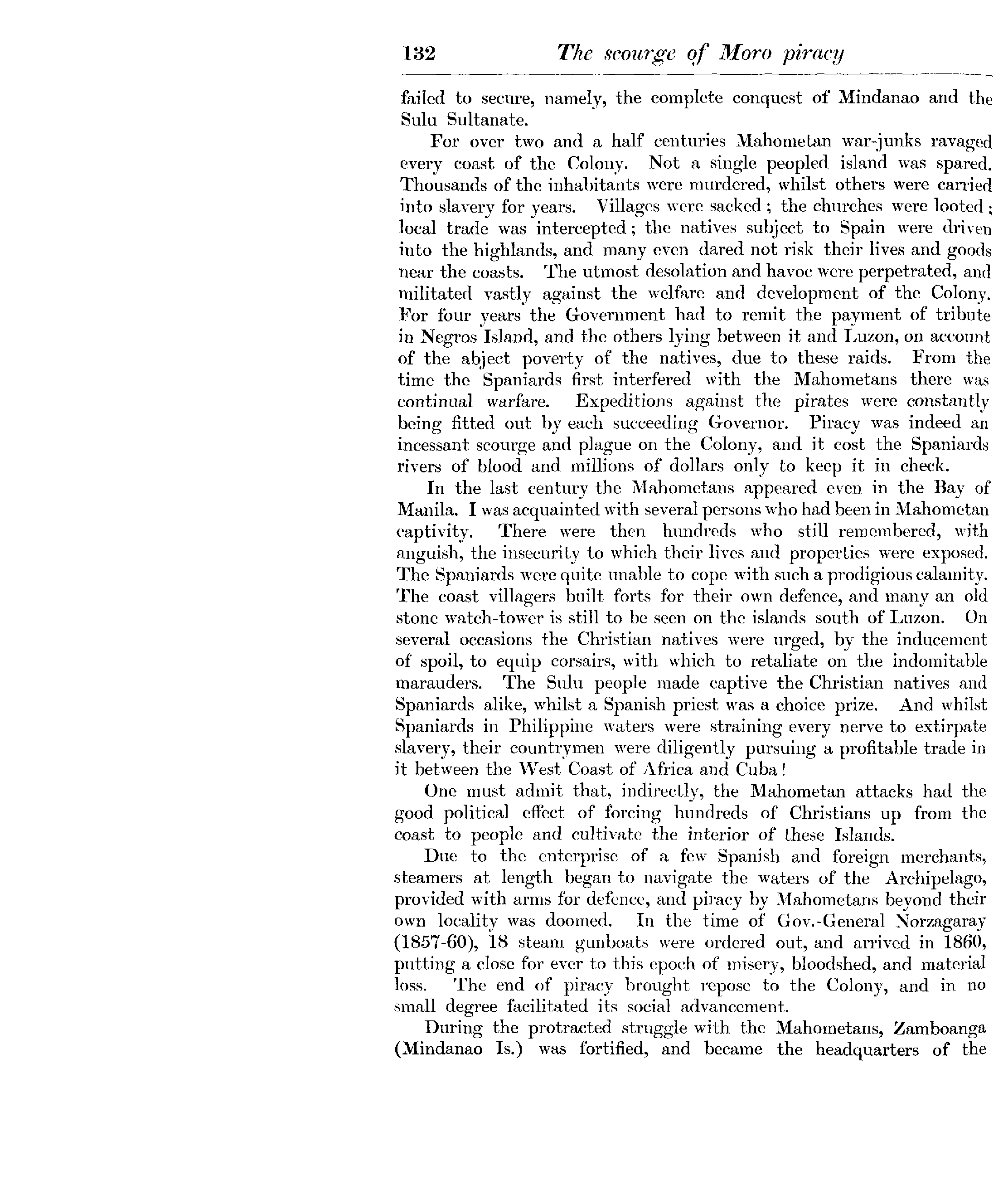 132 The scourge of Moro piracy

failed to secure, namely, the complete conquest of Mindanao and the Sulu Sultanate.

For over two and a half centuries Mahometan war-junks ravaged every coast of the Colony. Not a single peopled island was spared. Thousands of the inhabitants were murdered, whilst others were carried into slavery for years. Villages were sacked; the churches were looted; local trade was intercepted; the natives subject to Spain were driven into the highlands, and many even dared not risk their lives and goods near the coasts. The utmost desolation and havoc were perpetrated, and militated vastly against the welfare and development of the Colony. For four years the Government had to remit the payment of tribute in Negros Island, and the others lying between it and Luzon, on account of the abject poverty of the natives, due to these raids. From the time the Spaniards first interfered with the Mahometans there was continual warfare. Expeditions against the pirates were constantly being fitted out by each succeeding Governor. Piracy was indeed an incessant scourge and plague on the Colony, and it cost the Spaniards rivers of blood and millions of dollars only to keep it in check.

In the last century the Mahometans appeared even in the Bay of Manila. I was acquainted with several persons who had been in Mahometan captivity. There were then hundreds who still remembered, with anguish, the insecurity to which their lives and properties were exposed. The Spaniards were quite unable to cope with such a prodigious calamity. The coast villagers built forts for their own defence, and many an old stone watch-tower is still to be seen on the islands south of Luzon. On several occasions the Christian natives were urged, by the inducement of spoil, to equip corsairs, with which to retaliate on the indomitable marauders. The Sulu people made captive the Christian natives and Spaniards alike, whilst a Spanish priest was a choice prize. And whilst Spaniards in Philippine waters were straining every nerve to extirpate slavery, their countrymen were diligently pursuing a profitable trade in it between the West Coast of Africa and Cuba!

One must admit that, indirectly, the Mahometan attacks had the good political effect of forcing hundreds of Christians up from the coast to people and cultivate the interior of these Islands.

Due to the enterprise of a few Spanish and foreign merchants, steamers at length began to navigate the waters of the Archipelago, provided with arms for defence, and piracy by Mahometans beyond their own locality was doomed. In the time of Gov.-General Norzagaray (1857-60), 18 steam gunboats were ordered out, and arrived in 1860, putting a close for ever to this epoch of misery, bloodshed, and material loss. The end of piracy brought repose to the Colony, and in no small degree facilitated its social advancement.

During the protracted struggle with the Mahometans, Zamboanga (Mindanao Is.) was fortified, and became the headquarters of the